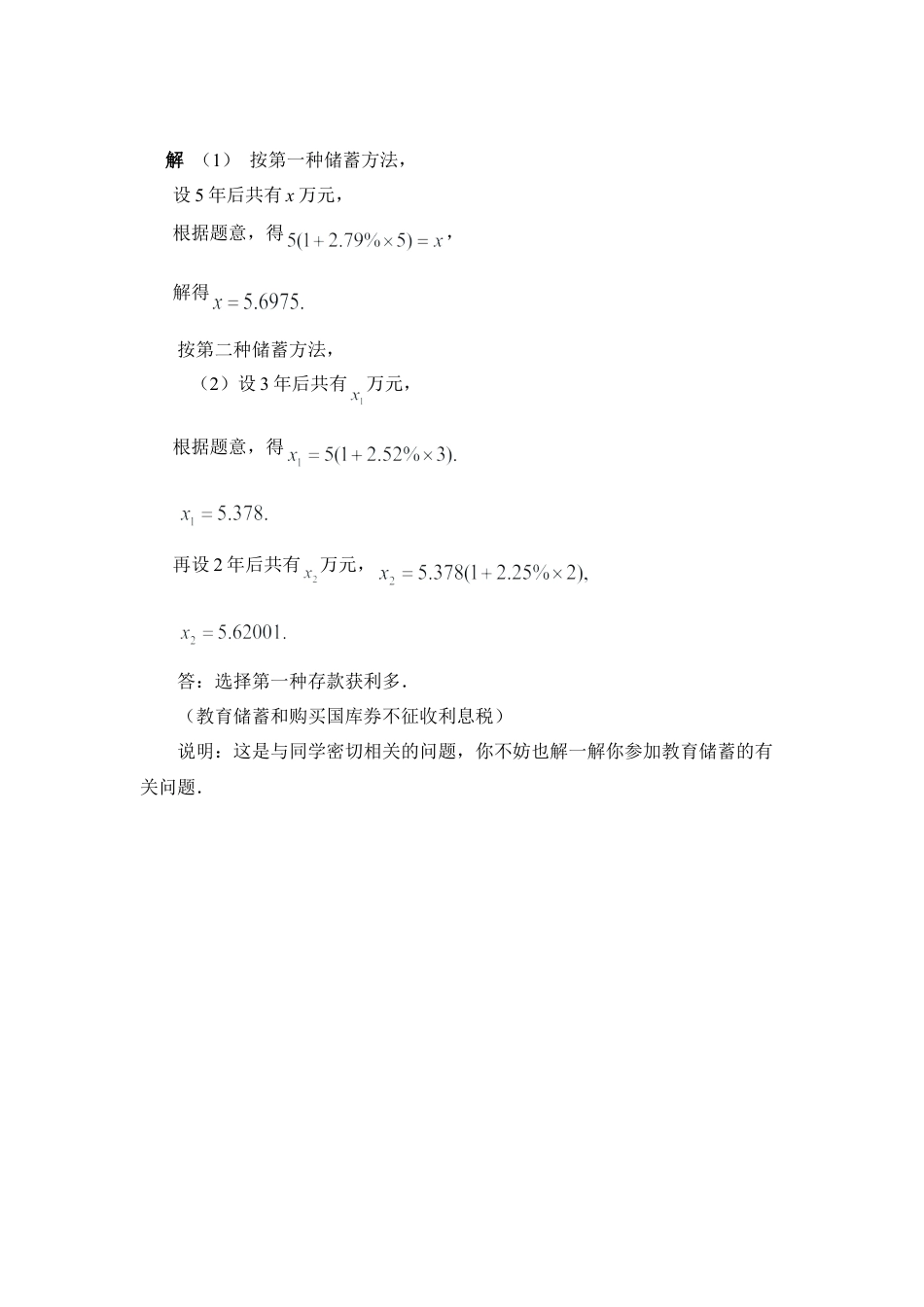 解 （1） 按第一种储蓄方法，

设 5 年后共有 $x$ 万元，

根据题意，得 $5(1+2.79\%\times5)=x$，

解得 $x=5.6975.$

按第二种储蓄方法，

（2）设 3 年后共有 $x_1$ 万元，

根据题意，得 $x_1=5(1+2.52\%\times3).$

$x_1=5.378.$

再设 2 年后共有 $x_2$ 万元， $x_2=5.378(1+2.25\%\times2),$

$x_2=5.62001.$

答：选择第一种存款获利多．

（教育储蓄和购买国库券不征收利息税）

说明：这是与同学密切相关的问题，你不妨也解一解你参加教育储蓄的有关问题．